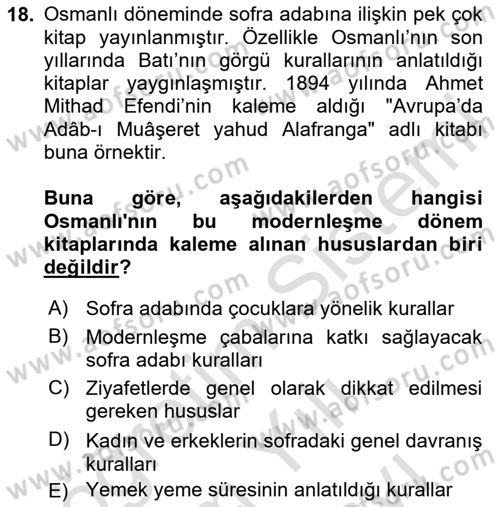 18. Osmanlı döneminde sofra adabına ilişkin pek çok kitap yayınlanmıştır. Özellikle Osmanlı'nın son yıllarında Batı'nın görgü kurallarının anlatıldığı kitaplar yaygınlaşmıştır. 1894 yılında Ahmet Mithad Efendi'nin kaleme aldığı "Avrupa'da Adâb-ı Muâşeret yahud Alafranga" adlı kitabı buna örnektir.

Buna göre, aşağıdakilerden hangisi Osmanlı'nın bu modernleşme dönem kitaplarında kaleme alınan hususlardan biri değildir?

A) Sofra adabında çocuklara yönelik kurallar
B) Modernleşme çabalarına katkı sağlayacak sofra adabı kuralları
C) Ziyafetlerde genel olarak dikkat edilmesi gereken hususlar
D) Kadın ve erkeklerin sofradaki genel davranış kuralları
E) Yemek yeme süresinin anlatıldığı kurallar

www.aofsoru.com